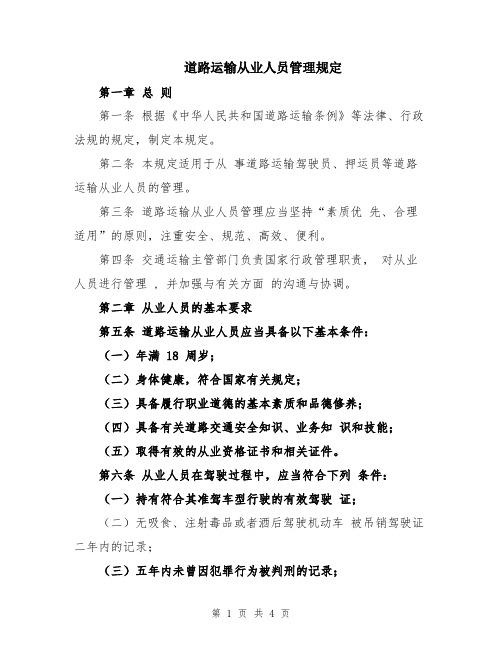 道路运输从业人员管理规定

第一章 总 则

第一条 根据《中华人民共和国道路运输条例》等法律、行政法规的规定，制定本规定。

第二条 本规定适用于从 事道路运输驾驶员、押运员等道路运输从业人员的管理。

第三条 道路运输从业人员管理应当坚持“素质优 先、合理适用”的原则，注重安全、规范、高效、便利。

第四条 交通运输主管部门负责国家行政管理职责， 对从业人员进行管理 ，并加强与有关方面 的沟通与协调。

第二章 从业人员的基本要求

第五条 道路运输从业人员应当具备以下基本条件：

（一）年满 18 周岁；

（二）身体健康，符合国家有关规定；

（三）具备履行职业道德的基本素质和品德修养；

（四）具备有关道路交通安全知识、业务知 识和技能；

（五）取得有效的从业资格证书和相关证件。

第六条 从业人员在驾驶过程中，应当符合下列 条件：

（一）持有符合其准驾车型行驶的有效驾驶 证；

（二）无吸食、注射毒品或者酒后驾驶机动车 被吊销驾驶证二年内的记录；

（三）五年内未曾因犯罪行为被判刑的记录；

第 1 页 共 4 页